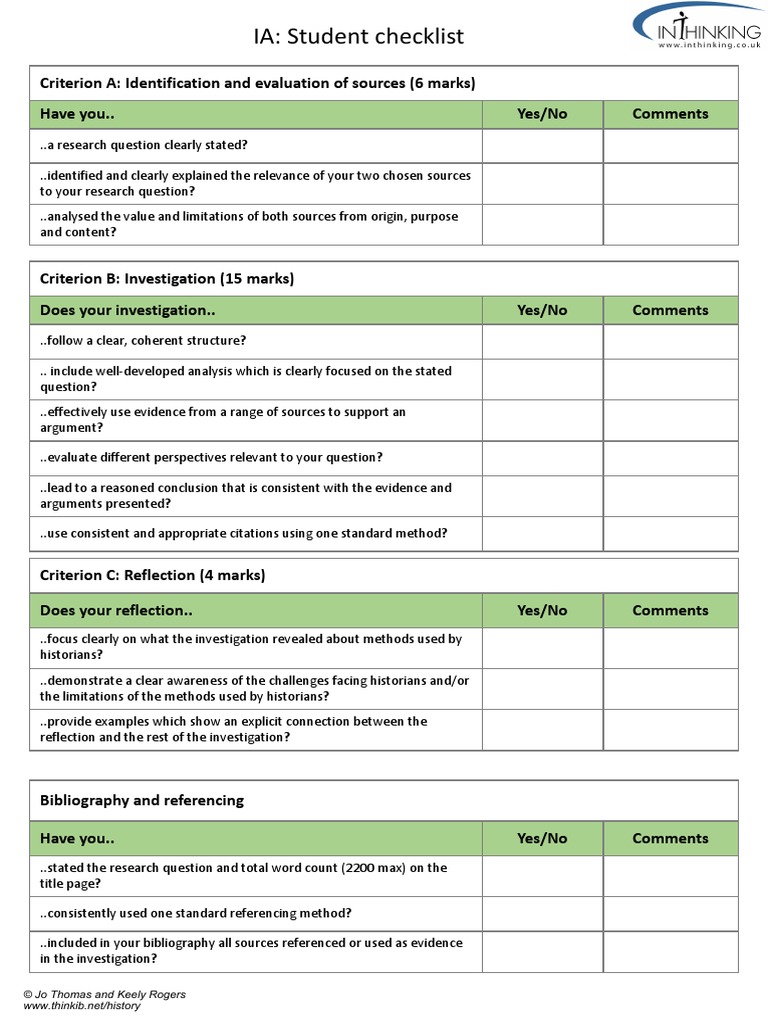 IA: Student checklist

INTHINKING
www.inthinking.co.uk

Criterion A: Identification and evaluation of sources (6 marks)

| Have you.. | Yes/No | Comments |
|---|---|---|
| ..a research question clearly stated? | | |
| ..identified and clearly explained the relevance of your two chosen sources to your research question? | | |
| ..analysed the value and limitations of both sources from origin, purpose and content? | | |

Criterion B: Investigation (15 marks)

| Does your investigation.. | Yes/No | Comments |
|---|---|---|
| ..follow a clear, coherent structure? | | |
| .. include well-developed analysis which is clearly focused on the stated question? | | |
| ..effectively use evidence from a range of sources to support an argument? | | |
| ..evaluate different perspectives relevant to your question? | | |
| ..lead to a reasoned conclusion that is consistent with the evidence and arguments presented? | | |
| ..use consistent and appropriate citations using one standard method? | | |

Criterion C: Reflection (4 marks)

| Does your reflection.. | Yes/No | Comments |
|---|---|---|
| ..focus clearly on what the investigation revealed about methods used by historians? | | |
| ..demonstrate a clear awareness of the challenges facing historians and/or the limitations of the methods used by historians? | | |
| ..provide examples which show an explicit connection between the reflection and the rest of the investigation? | | |

Bibliography and referencing

| Have you.. | Yes/No | Comments |
|---|---|---|
| ..stated the research question and total word count (2200 max) on the title page? | | |
| ..consistently used one standard referencing method? | | |
| ..included in your bibliography all sources referenced or used as evidence in the investigation? | | |

© Jo Thomas and Keely Rogers
www.thinkib.net/history